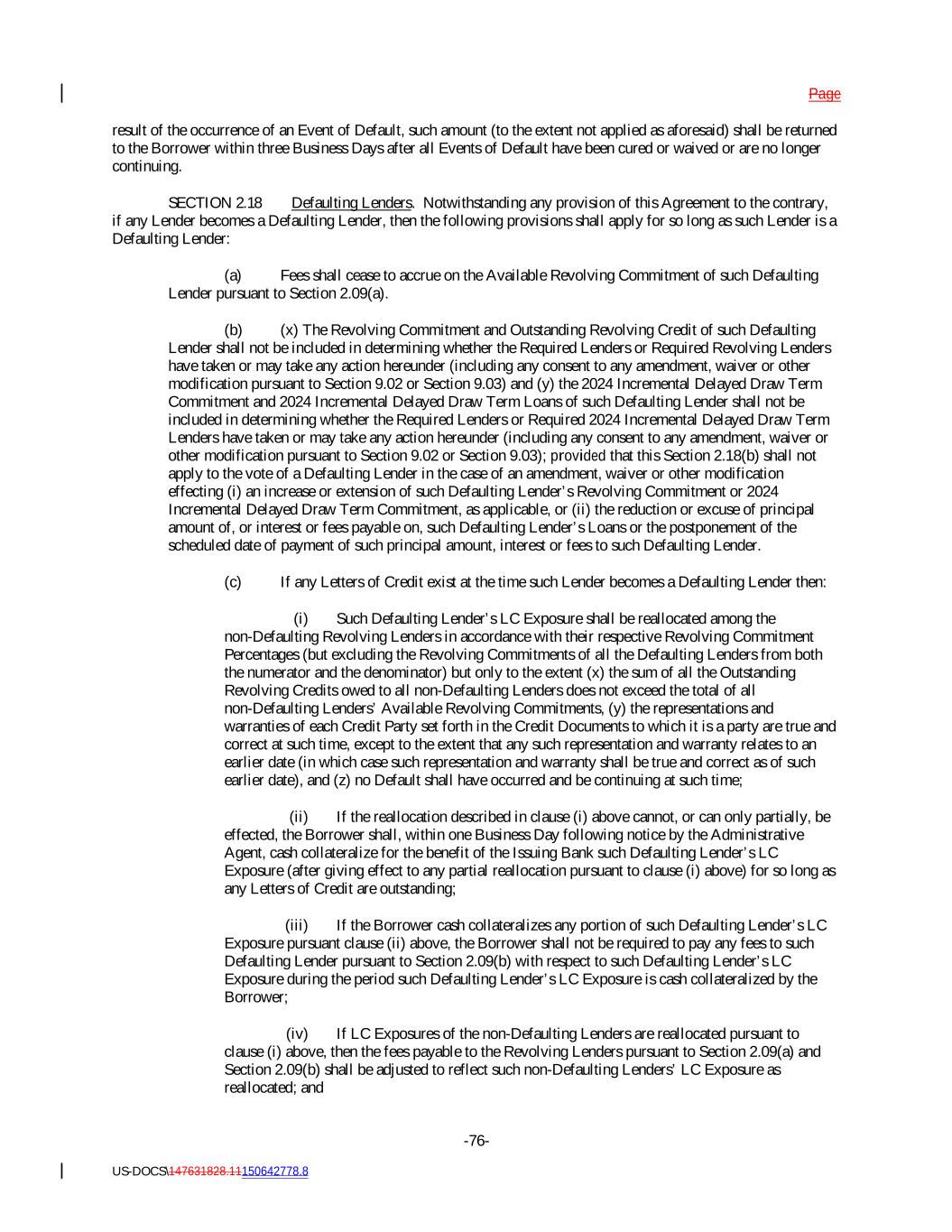 Page

result of the occurrence of an Event of Default, such amount (to the extent not applied as aforesaid) shall be returned to the Borrower within three Business Days after all Events of Default have been cured or waived or are no longer continuing.

SECTION 2.18 Defaulting Lenders. Notwithstanding any provision of this Agreement to the contrary, if any Lender becomes a Defaulting Lender, then the following provisions shall apply for so long as such Lender is a Defaulting Lender:

(a) Fees shall cease to accrue on the Available Revolving Commitment of such Defaulting Lender pursuant to Section 2.09(a).

(b) (x) The Revolving Commitment and Outstanding Revolving Credit of such Defaulting Lender shall not be included in determining whether the Required Lenders or Required Revolving Lenders have taken or may take any action hereunder (including any consent to any amendment, waiver or other modification pursuant to Section 9.02 or Section 9.03) and (y) the 2024 Incremental Delayed Draw Term Commitment and 2024 Incremental Delayed Draw Term Loans of such Defaulting Lender shall not be included in determining whether the Required Lenders or Required 2024 Incremental Delayed Draw Term Lenders have taken or may take any action hereunder (including any consent to any amendment, waiver or other modification pursuant to Section 9.02 or Section 9.03); provided that this Section 2.18(b) shall not apply to the vote of a Defaulting Lender in the case of an amendment, waiver or other modification effecting (i) an increase or extension of such Defaulting Lender's Revolving Commitment or 2024 Incremental Delayed Draw Term Commitment, as applicable, or (ii) the reduction or excuse of principal amount of, or interest or fees payable on, such Defaulting Lender's Loans or the postponement of the scheduled date of payment of such principal amount, interest or fees to such Defaulting Lender.

(c) If any Letters of Credit exist at the time such Lender becomes a Defaulting Lender then:

(i) Such Defaulting Lender's LC Exposure shall be reallocated among the non-Defaulting Revolving Lenders in accordance with their respective Revolving Commitment Percentages (but excluding the Revolving Commitments of all the Defaulting Lenders from both the numerator and the denominator) but only to the extent (x) the sum of all the Outstanding Revolving Credits owed to all non-Defaulting Lenders does not exceed the total of all non-Defaulting Lenders' Available Revolving Commitments, (y) the representations and warranties of each Credit Party set forth in the Credit Documents to which it is a party are true and correct at such time, except to the extent that any such representation and warranty relates to an earlier date (in which case such representation and warranty shall be true and correct as of such earlier date), and (z) no Default shall have occurred and be continuing at such time;

(ii) If the reallocation described in clause (i) above cannot, or can only partially, be effected, the Borrower shall, within one Business Day following notice by the Administrative Agent, cash collateralize for the benefit of the Issuing Bank such Defaulting Lender's LC Exposure (after giving effect to any partial reallocation pursuant to clause (i) above) for so long as any Letters of Credit are outstanding;

(iii) If the Borrower cash collateralizes any portion of such Defaulting Lender's LC Exposure pursuant clause (ii) above, the Borrower shall not be required to pay any fees to such Defaulting Lender pursuant to Section 2.09(b) with respect to such Defaulting Lender's LC Exposure during the period such Defaulting Lender's LC Exposure is cash collateralized by the Borrower;

(iv) If LC Exposures of the non-Defaulting Lenders are reallocated pursuant to clause (i) above, then the fees payable to the Revolving Lenders pursuant to Section 2.09(a) and Section 2.09(b) shall be adjusted to reflect such non-Defaulting Lenders' LC Exposure as reallocated; and

-76-

US-DOCS\147631828.11150642778.8